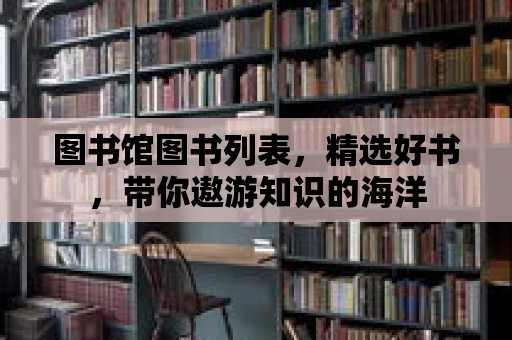 图书馆图书列表，精选好书，带你遨游知识的海洋